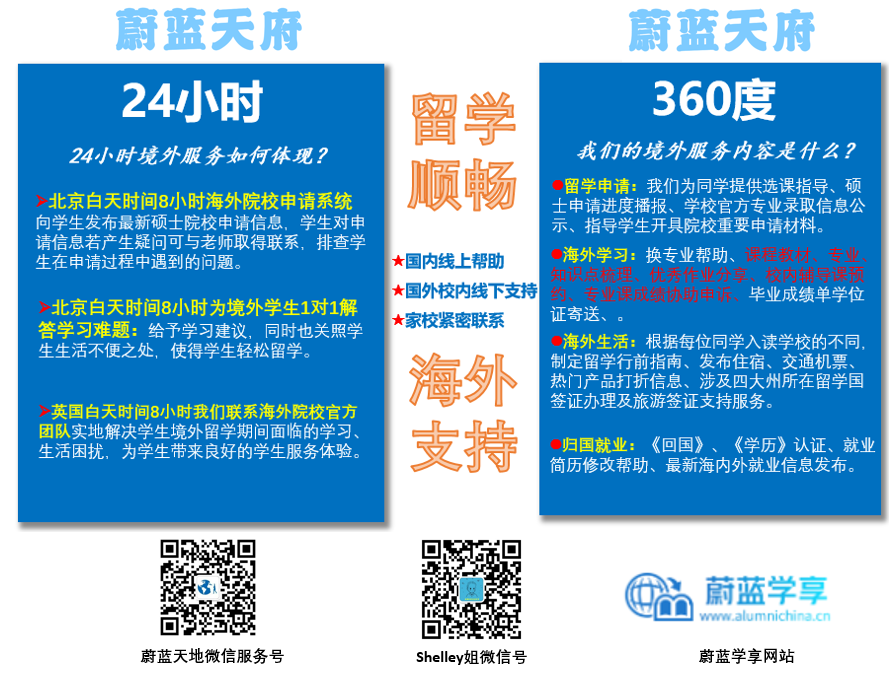 蔚蓝天府

24小时

24小时境外服务如何体现？

➤北京白天时间8小时海外院校申请系统向学生发布最新硕士院校申请信息，学生对申请信息若产生疑问可与老师取得联系，排查学生在申请过程中遇到的问题。

➤北京白天时间8小时为境外学生1对1解答学习难题：给予学习建议，同时也关照学生生活不便之处，使得学生轻松留学。

➤英国白天时间8小时我们联系海外院校官方团队实地解决学生境外留学期间面临的学习、生活困扰，为学生带来良好的学生服务体验。

留学
顺畅

★国内线上帮助
★国外校内线下支持
★家校紧密联系

海外
支持

蔚蓝天府

360度

我们的境外服务内容是什么？

●留学申请：我们为同学提供选课指导、硕士申请进度播报、学校官方专业录取信息公示、指导学生开具院校重要申请材料。

●海外学习：换专业帮助、课程教材、专业、知识点梳理、优秀作业分享、校内辅导课预约、专业课成绩协助申诉、毕业成绩单学位证寄送、。

●海外生活：根据每位同学入读学校的不同，制定留学行前指南、发布住宿、交通机票、热门产品打折信息、涉及四大州所在留学国签证办理及旅游签证支持服务。

●归国就业：《回国》、《学历》认证、就业简历修改帮助、最新海内外就业信息发布。

蔚蓝天地微信服务号

Shelley姐微信号

蔚蓝学享
www.alumnichina.cn

蔚蓝学享网站